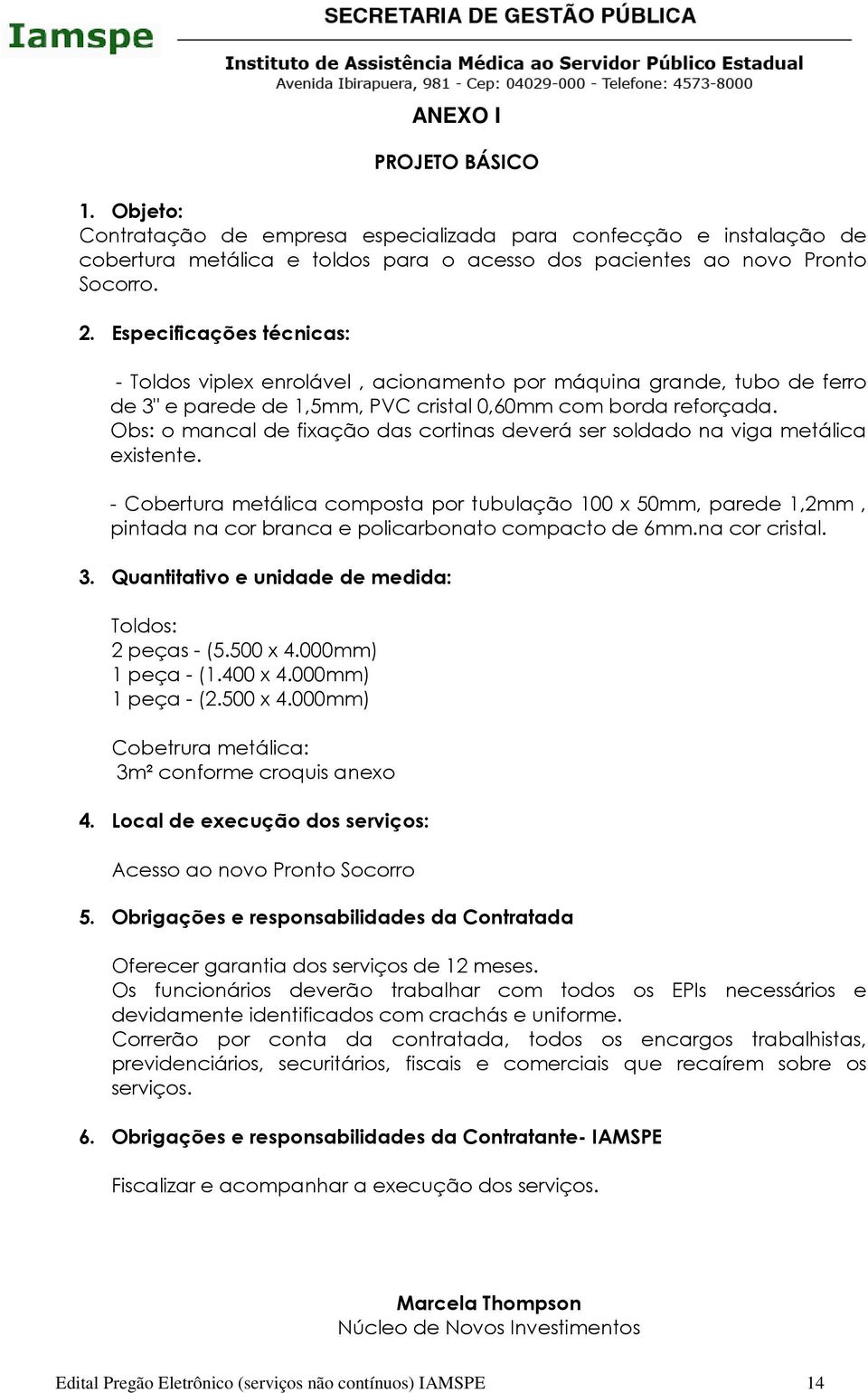 Iamspe

SECRETARIA DE GESTÃO PÚBLICA

Instituto de Assistência Médica ao Servidor Público Estadual
Avenida Ibirapuera, 981 - Cep: 04029-000 - Telefone: 4573-8000

ANEXO I

PROJETO BÁSICO

1. Objeto:
Contratação de empresa especializada para confecção e instalação de cobertura metálica e toldos para o acesso dos pacientes ao novo Pronto Socorro.

2. Especificações técnicas:

- Toldos viplex enrolável , acionamento por máquina grande, tubo de ferro de 3" e parede de 1,5mm, PVC cristal 0,60mm com borda reforçada.
Obs: o mancal de fixação das cortinas deverá ser soldado na viga metálica existente.

- Cobertura metálica composta por tubulação 100 x 50mm, parede 1,2mm , pintada na cor branca e policarbonato compacto de 6mm.na cor cristal.

3. Quantitativo e unidade de medida:

Toldos:
2 peças - (5.500 x 4.000mm)
1 peça - (1.400 x 4.000mm)
1 peça - (2.500 x 4.000mm)

Cobetrura metálica:
3m² conforme croquis anexo

4. Local de execução dos serviços:

Acesso ao novo Pronto Socorro

5. Obrigações e responsabilidades da Contratada

Oferecer garantia dos serviços de 12 meses.
Os funcionários deverão trabalhar com todos os EPIs necessários e devidamente identificados com crachás e uniforme.
Correrão por conta da contratada, todos os encargos trabalhistas, previdenciários, securitários, fiscais e comerciais que recaírem sobre os serviços.

6. Obrigações e responsabilidades da Contratante- IAMSPE

Fiscalizar e acompanhar a execução dos serviços.

Marcela Thompson
Núcleo de Novos Investimentos

Edital Pregão Eletrônico (serviços não contínuos) IAMSPE 14